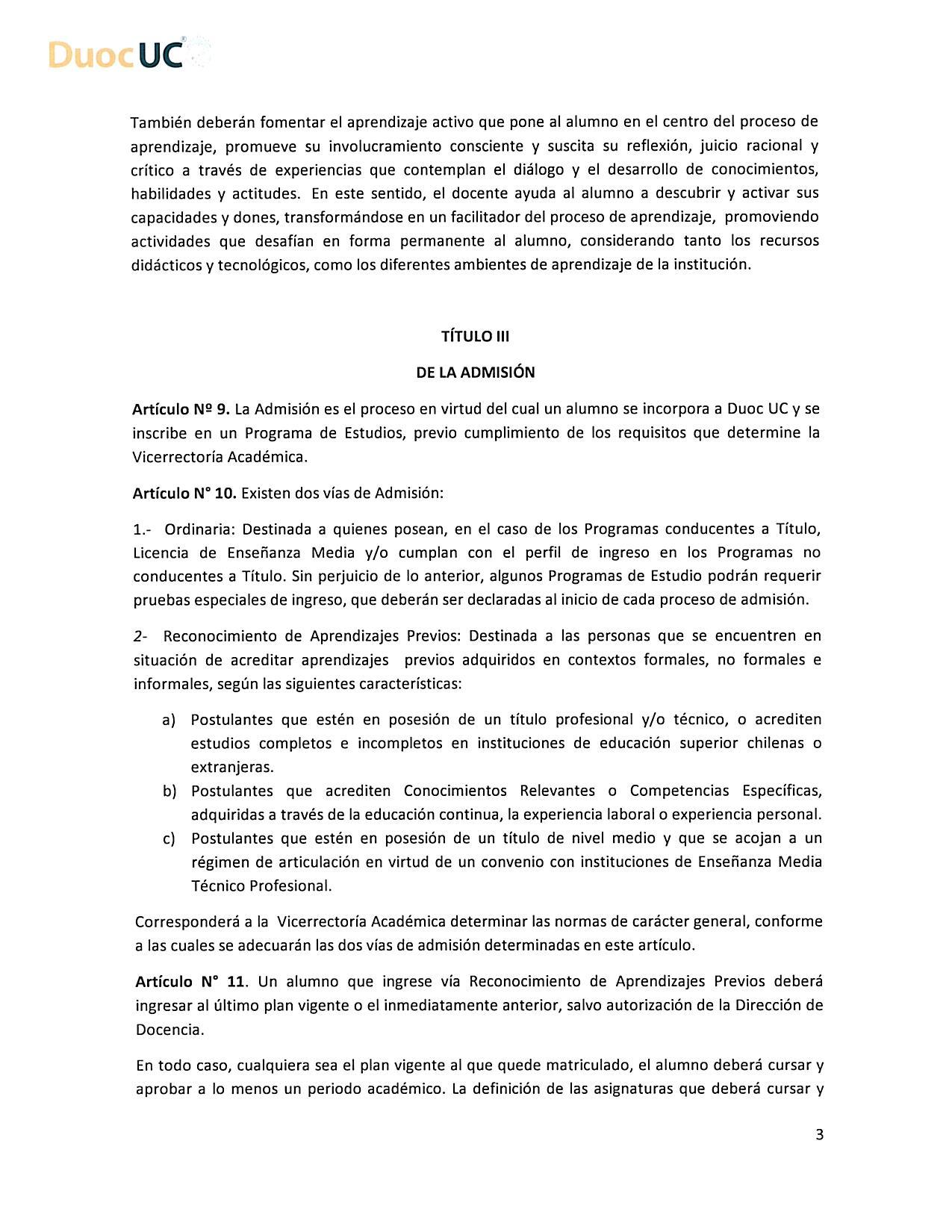 DuocUC

También deberán fomentar el aprendizaje activo que pone al alumno en el centro del proceso de aprendizaje, promueve su involucramiento consciente y suscita su reflexión, juicio racional y crítico a través de experiencias que contemplan el diálogo y el desarrollo de conocimientos, habilidades y actitudes. En este sentido, el docente ayuda al alumno a descubrir y activar sus capacidades y dones, transformándose en un facilitador del proceso de aprendizaje, promoviendo actividades que desafían en forma permanente al alumno, considerando tanto los recursos didácticos y tecnológicos, como los diferentes ambientes de aprendizaje de la institución.

TÍTULO III

DE LA ADMISIÓN

Artículo Nº 9. La Admisión es el proceso en virtud del cual un alumno se incorpora a Duoc UC y se inscribe en un Programa de Estudios, previo cumplimiento de los requisitos que determine la Vicerrectoría Académica.

Artículo N° 10. Existen dos vías de Admisión:

1.- Ordinaria: Destinada a quienes posean, en el caso de los Programas conducentes a Título, Licencia de Enseñanza Media y/o cumplan con el perfil de ingreso en los Programas no conducentes a Título. Sin perjuicio de lo anterior, algunos Programas de Estudio podrán requerir pruebas especiales de ingreso, que deberán ser declaradas al inicio de cada proceso de admisión.

2- Reconocimiento de Aprendizajes Previos: Destinada a las personas que se encuentren en situación de acreditar aprendizajes previos adquiridos en contextos formales, no formales e informales, según las siguientes características:

a) Postulantes que estén en posesión de un título profesional y/o técnico, o acrediten estudios completos e incompletos en instituciones de educación superior chilenas o extranjeras.
b) Postulantes que acrediten Conocimientos Relevantes o Competencias Específicas, adquiridas a través de la educación continua, la experiencia laboral o experiencia personal.
c) Postulantes que estén en posesión de un título de nivel medio y que se acojan a un régimen de articulación en virtud de un convenio con instituciones de Enseñanza Media Técnico Profesional.

Corresponderá a la Vicerrectoría Académica determinar las normas de carácter general, conforme a las cuales se adecuarán las dos vías de admisión determinadas en este artículo.

Artículo N° 11. Un alumno que ingrese vía Reconocimiento de Aprendizajes Previos deberá ingresar al último plan vigente o el inmediatamente anterior, salvo autorización de la Dirección de Docencia.

En todo caso, cualquiera sea el plan vigente al que quede matriculado, el alumno deberá cursar y aprobar a lo menos un periodo académico. La definición de las asignaturas que deberá cursar y

3